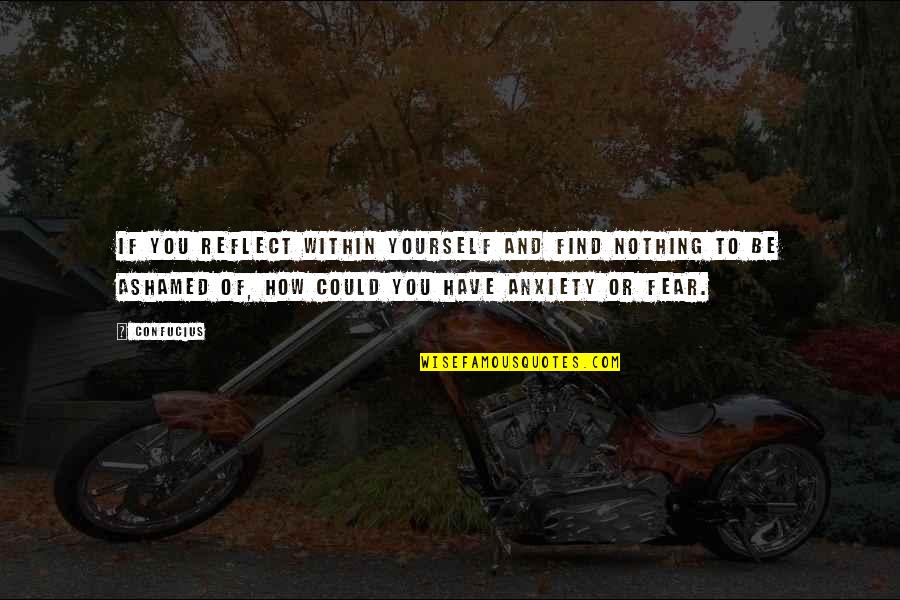 IF YOU REFLECT WITHIN YOURSELF AND FIND NOTHING TO BE ASHAMED OF, HOW COULD YOU HAVE ANXIETY OR FEAR.

CONFUCIUS

WISEFAMOUSQUOTES.COM